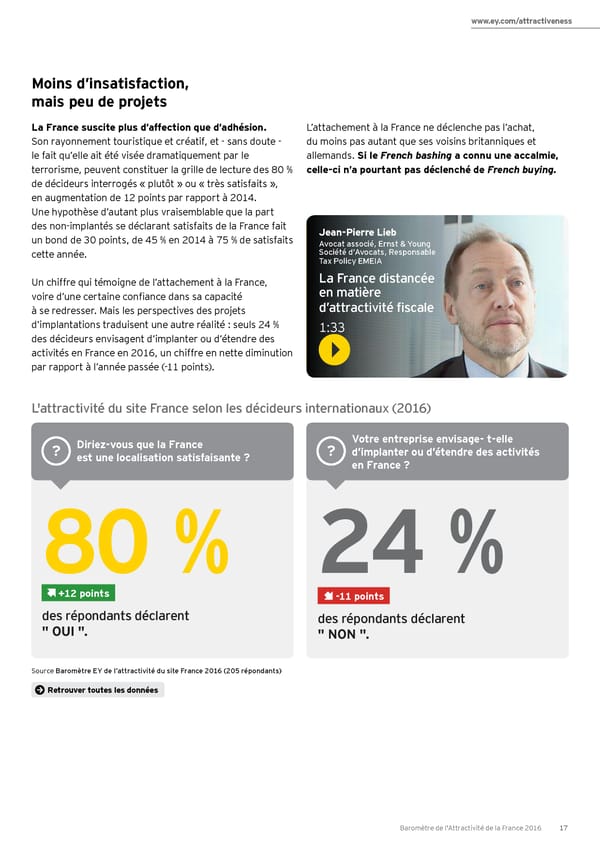 www.ey.com/attractiveness

Moins d'insatisfaction, mais peu de projets

La France suscite plus d'affection que d'adhésion. Son rayonnement touristique et créatif, et - sans doute - le fait qu'elle ait été visée dramatiquement par le terrorisme, peuvent constituer la grille de lecture des 80 % de décideurs interrogés « plutôt » ou « très satisfaits », en augmentation de 12 points par rapport à 2014. Une hypothèse d'autant plus vraisemblable que la part des non-implantés se déclarant satisfaits de la France fait un bond de 30 points, de 45 % en 2014 à 75 % de satisfaits cette année.

Un chiffre qui témoigne de l'attachement à la France, voire d'une certaine confiance dans sa capacité à se redresser. Mais les perspectives des projets d'implantations traduisent une autre réalité : seuls 24 % des décideurs envisagent d'implanter ou d'étendre des activités en France en 2016, un chiffre en nette diminution par rapport à l'année passée (-11 points).

L'attachement à la France ne déclenche pas l'achat, du moins pas autant que ses voisins britanniques et allemands. Si le French bashing a connu une accalmie, celle-ci n'a pourtant pas déclenché de French buying.

Jean-Pierre Lieb
Avocat associé, Ernst & Young Société d'Avocats, Responsable Tax Policy EMEIA
La France distancée en matière d'attractivité fiscale
1:33

L'attractivité du site France selon les décideurs internationaux (2016)

?
Diriez-vous que la France est une localisation satisfaisante ?

80 %
+12 points
des répondants déclarent " OUI ".

?
Votre entreprise envisage- t-elle d'implanter ou d'étendre des activités en France ?

24 %
-11 points
des répondants déclarent " NON ".

Source Baromètre EY de l'attractivité du site France 2016 (205 répondants)

Retrouver toutes les données

Baromètre de l'Attractivité de la France 2016 17